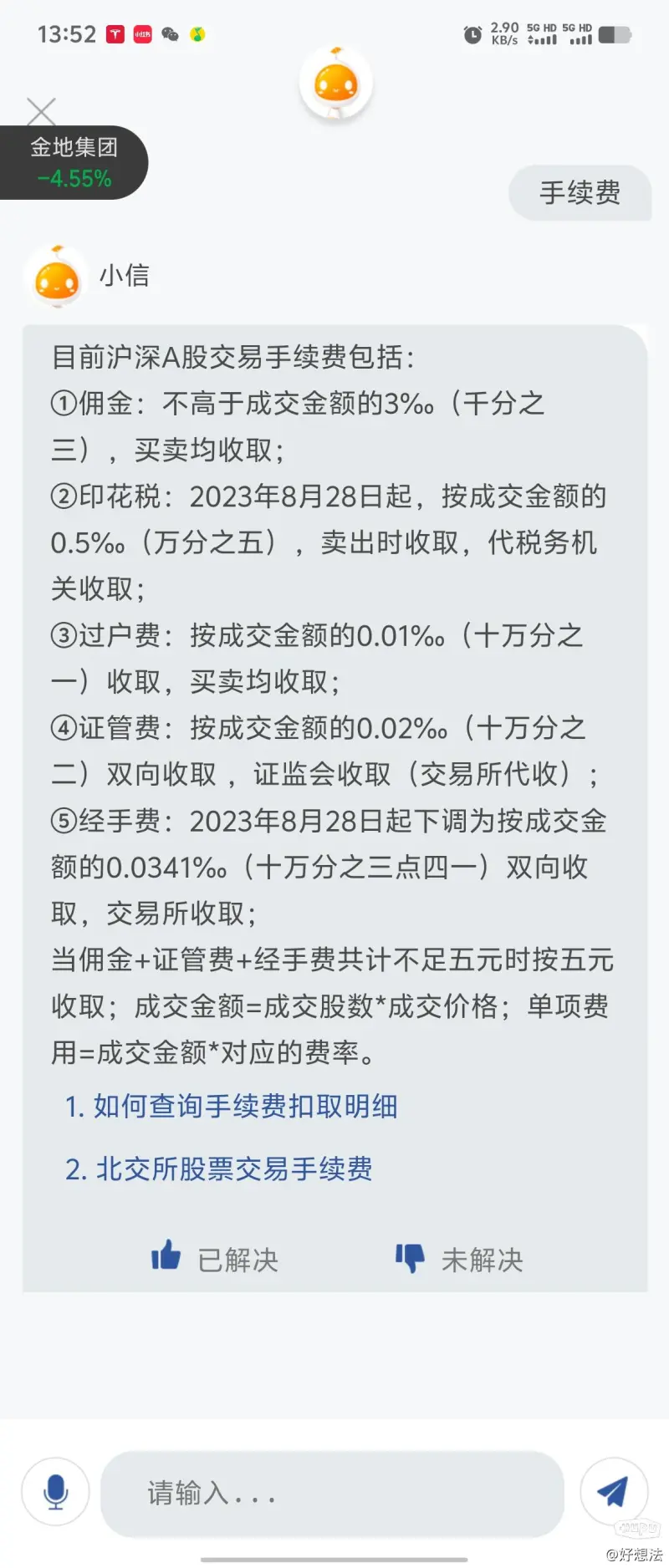 13:52
2.90 KB/s 5G HD 5G HD

金地集团
-4.55%

手续费

小信

目前沪深A股交易手续费包括：
①佣金：不高于成交金额的3‰（千分之三），买卖均收取；
②印花税：2023年8月28日起，按成交金额的0.5‰（万分之五），卖出时收取，代税务机关收取；
③过户费：按成交金额的0.01‰（十万分之一）收取，买卖均收取；
④证管费：按成交金额的0.02‰（十万分之二）双向收取，证监会收取（交易所代收）；
⑤经手费：2023年8月28日起下调为按成交金额的0.0341‰（十万分之三点四一）双向收取，交易所收取；
当佣金+证管费+经手费共计不足五元时按五元收取；成交金额=成交股数*成交价格；单项费用=成交金额*对应的费率。

1. 如何查询手续费扣取明细

2. 北交所股票交易手续费

已解决 未解决

请输入...

@好想法